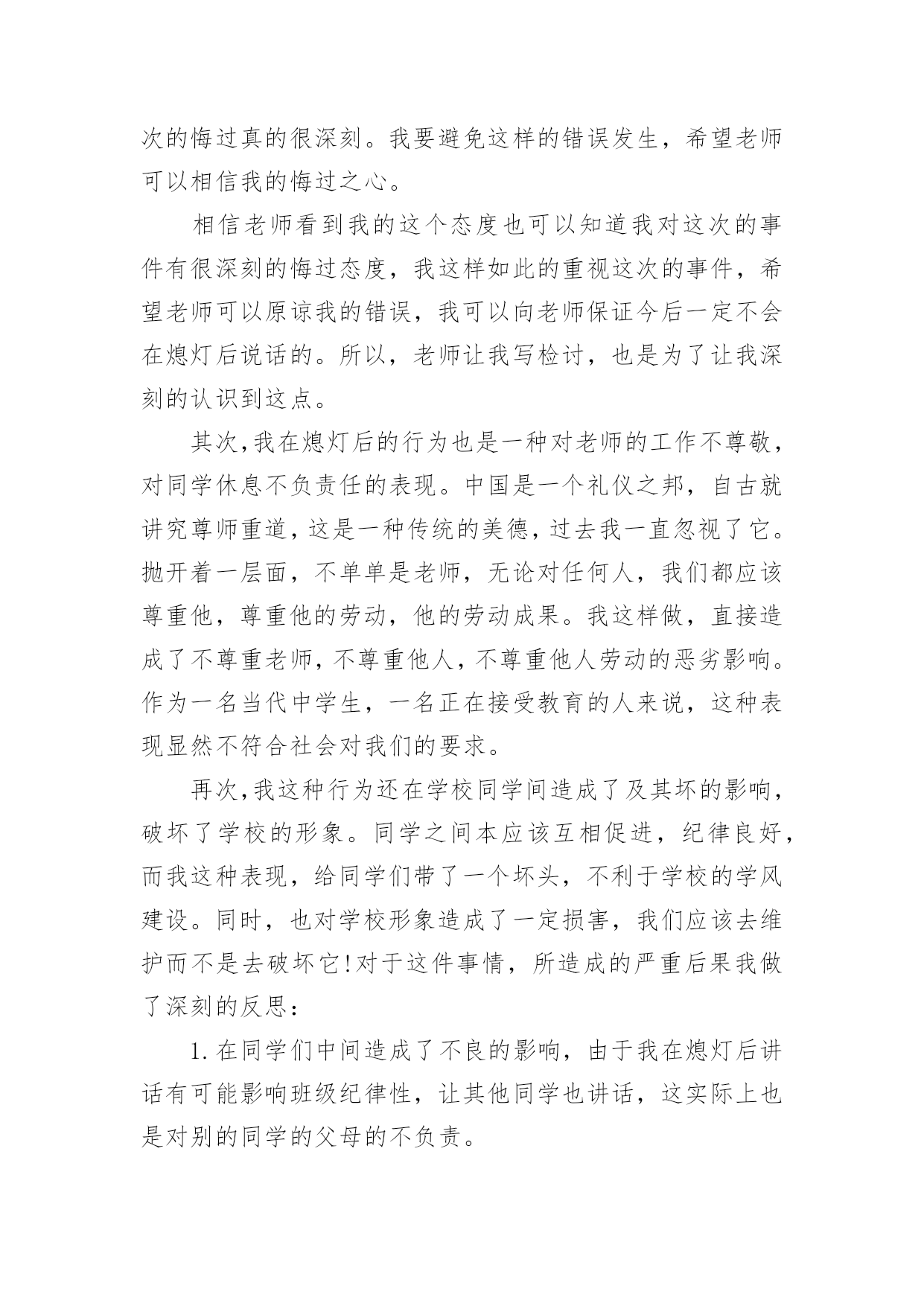 次的悔过真的很深刻。我要避免这样的错误发生，希望老师可以相信我的悔过之心。

相信老师看到我的这个态度也可以知道我对这次的事件有很深刻的悔过态度，我这样如此的重视这次的事件，希望老师可以原谅我的错误，我可以向老师保证今后一定不会在熄灯后说话的。所以，老师让我写检讨，也是为了让我深刻的认识到这点。

其次,我在熄灯后的行为也是一种对老师的工作不尊敬，对同学休息不负责任的表现。中国是一个礼仪之邦，自古就讲究尊师重道，这是一种传统的美德，过去我一直忽视了它。抛开着一层面，不单单是老师，无论对任何人，我们都应该尊重他，尊重他的劳动，他的劳动成果。我这样做，直接造成了不尊重老师，不尊重他人，不尊重他人劳动的恶劣影响。作为一名当代中学生，一名正在接受教育的人来说，这种表现显然不符合社会对我们的要求。

再次,我这种行为还在学校同学间造成了及其坏的影响，破坏了学校的形象。同学之间本应该互相促进，纪律良好，而我这种表现，给同学们带了一个坏头，不利于学校的学风建设。同时，也对学校形象造成了一定损害，我们应该去维护而不是去破坏它!对于这件事情，所造成的严重后果我做了深刻的反思：

1.在同学们中间造成了不良的影响，由于我在熄灯后讲话有可能影响班级纪律性，让其他同学也讲话，这实际上也是对别的同学的父母的不负责。